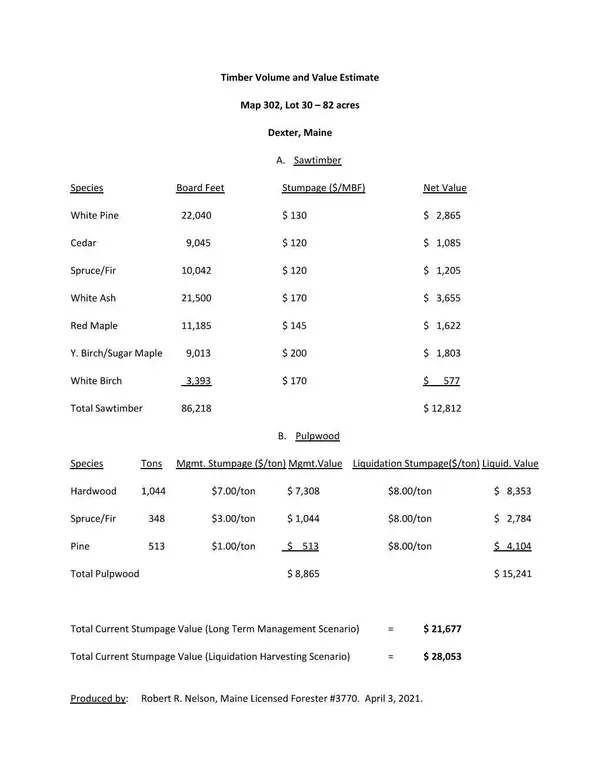 Timber Volume and Value Estimate

Map 302, Lot 30 – 82 acres

Dexter, Maine

A. Sawtimber

| Species | Board Feet | Stumpage ($/MBF) | Net Value |
|---|---|---|---|
| White Pine | 22,040 | $ 130 | $ 2,865 |
| Cedar | 9,045 | $ 120 | $ 1,085 |
| Spruce/Fir | 10,042 | $ 120 | $ 1,205 |
| White Ash | 21,500 | $ 170 | $ 3,655 |
| Red Maple | 11,185 | $ 145 | $ 1,622 |
| Y. Birch/Sugar Maple | 9,013 | $ 200 | $ 1,803 |
| White Birch | 3,393 | $ 170 | $ 577 |
| Total Sawtimber | 86,218 | | $ 12,812 |

B. Pulpwood

| Species | Tons | Mgmt. Stumpage ($/ton) | Mgmt.Value | Liquidation Stumpage($/ton) | Liquid. Value |
|---|---|---|---|---|---|
| Hardwood | 1,044 | $7.00/ton | $ 7,308 | $8.00/ton | $ 8,353 |
| Spruce/Fir | 348 | $3.00/ton | $ 1,044 | $8.00/ton | $ 2,784 |
| Pine | 513 | $1.00/ton | $ 513 | $8.00/ton | $ 4,104 |
| Total Pulpwood | | | $ 8,865 | | $ 15,241 |

Total Current Stumpage Value (Long Term Management Scenario) = $ 21,677

Total Current Stumpage Value (Liquidation Harvesting Scenario) = $ 28,053

Produced by: Robert R. Nelson, Maine Licensed Forester #3770. April 3, 2021.